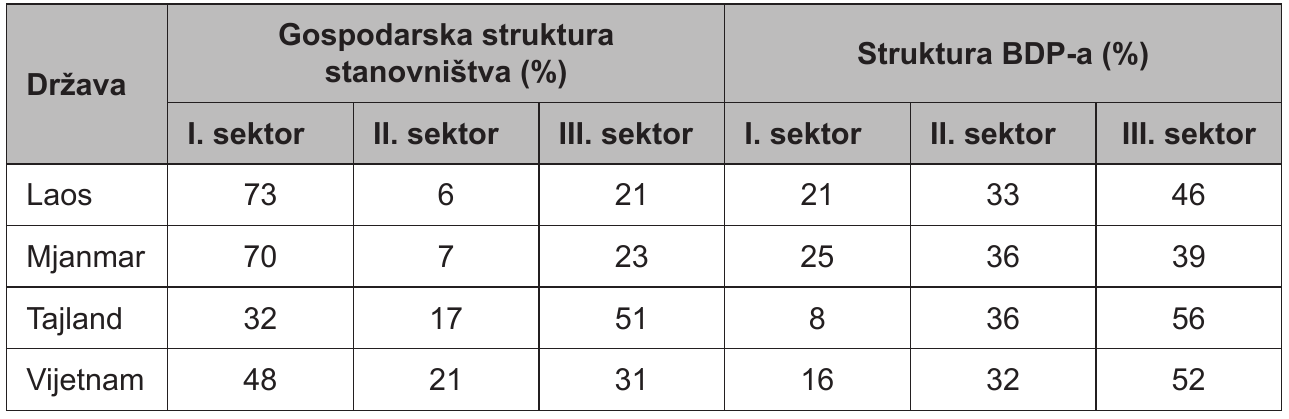 | Država | Gospodarska struktura stanovništva (%) | | | Struktura BDP-a (%) | | |
|---|---|---|---|---|---|---|
| | I. sektor | II. sektor | III. sektor | I. sektor | II. sektor | III. sektor |
| Laos | 73 | 6 | 21 | 21 | 33 | 46 |
| Mjanmar | 70 | 7 | 23 | 25 | 36 | 39 |
| Tajland | 32 | 17 | 51 | 8 | 36 | 56 |
| Vijetnam | 48 | 21 | 31 | 16 | 32 | 52 |